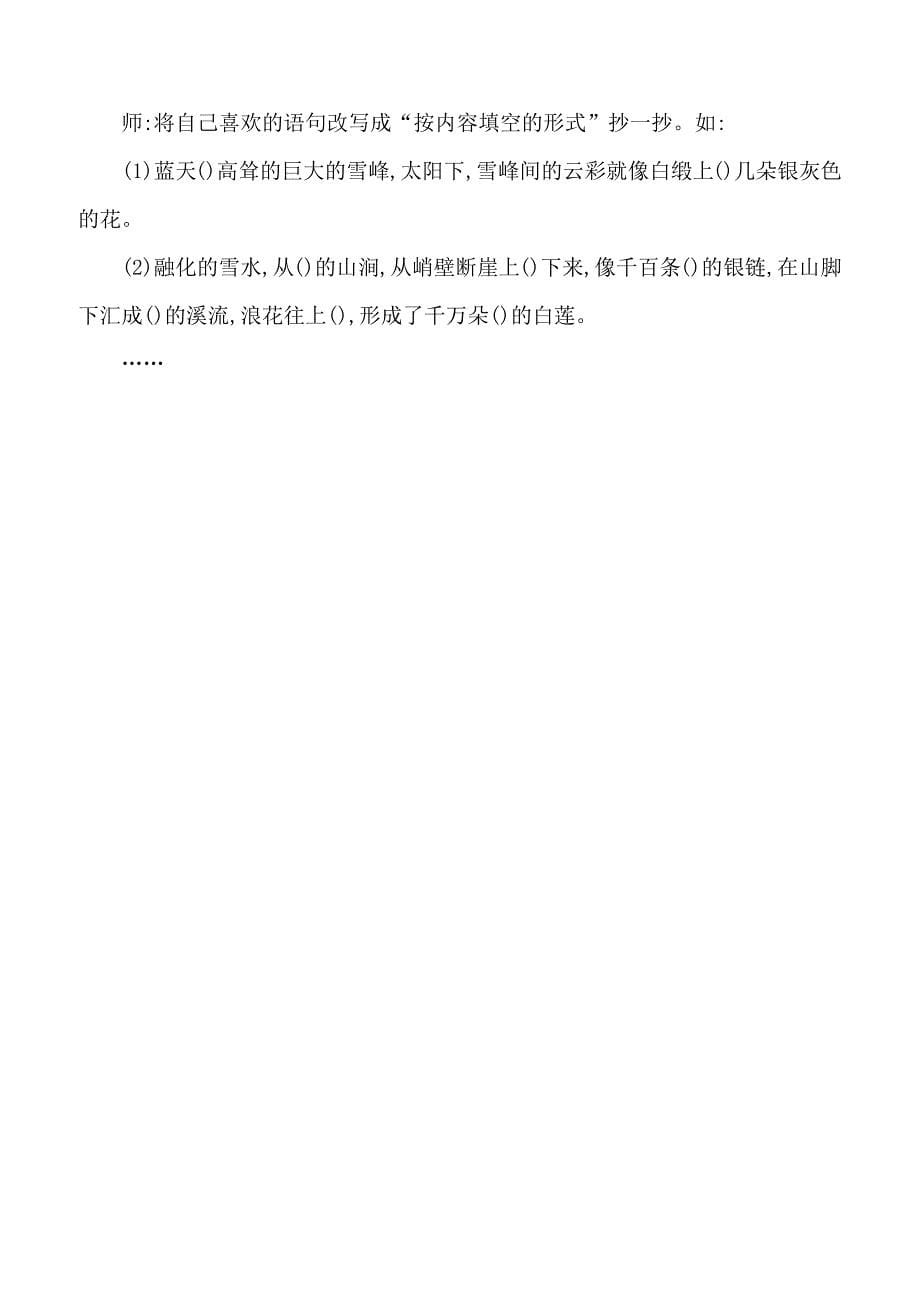 师:将自己喜欢的语句改写成“按内容填空的形式”抄一抄。如:

(1)蓝天()高耸的巨大的雪峰,太阳下,雪峰间的云彩就像白缎上()几朵银灰色的花。

(2)融化的雪水,从()的山涧,从峭壁断崖上()下来,像千百条()的银链,在山脚下汇成()的溪流,浪花往上(),形成了千万朵()的白莲。

……